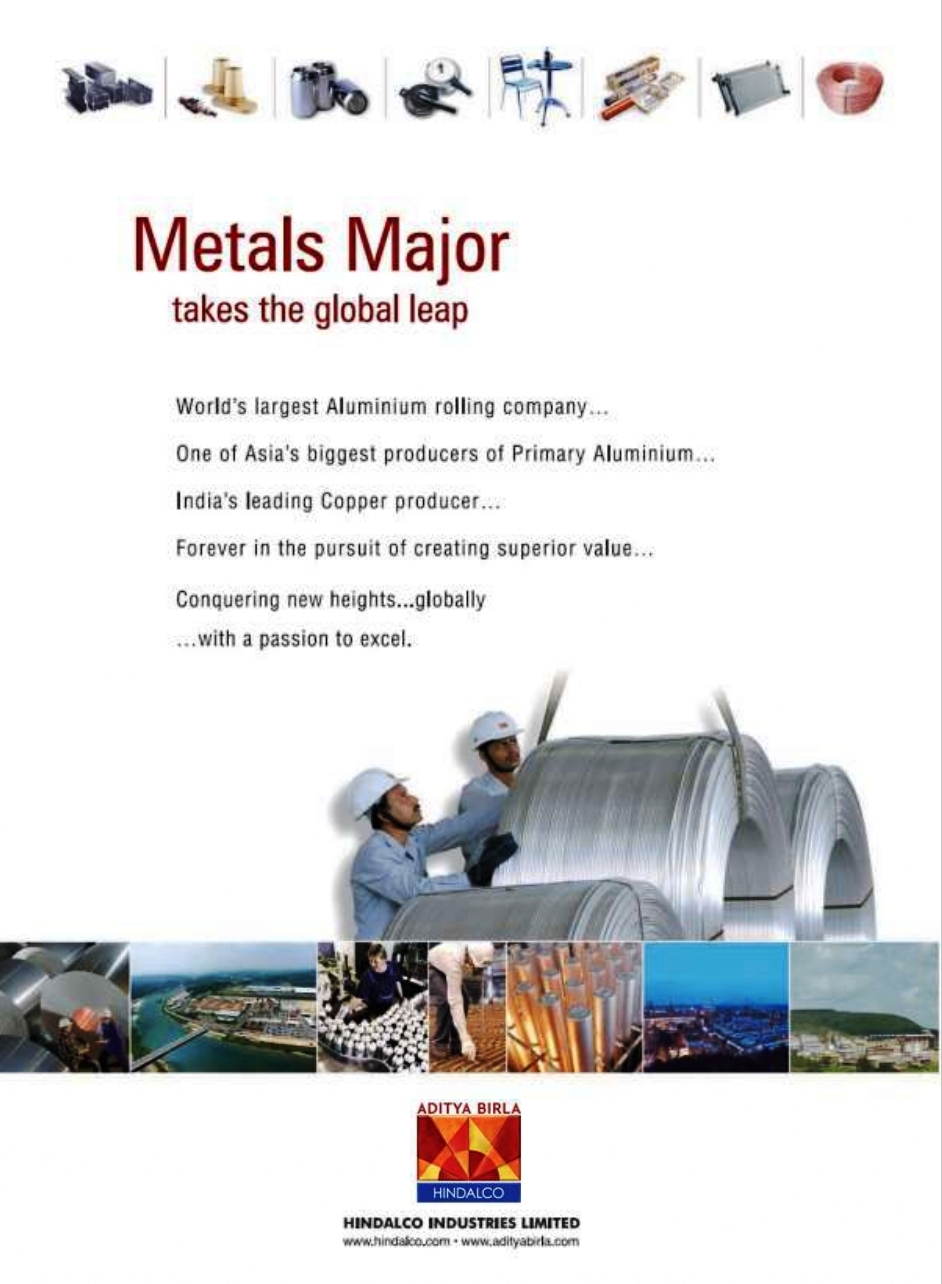 Metals Major
takes the global leap

World's largest Aluminium rolling company...

One of Asia's biggest producers of Primary Aluminium...

India's leading Copper producer...

Forever in the pursuit of creating superior value...

Conquering new heights...globally
...with a passion to excel.

ADITYA BIRLA
HINDALCO

HINDALCO INDUSTRIES LIMITED
www.hindalco.com • www.adityabirla.com